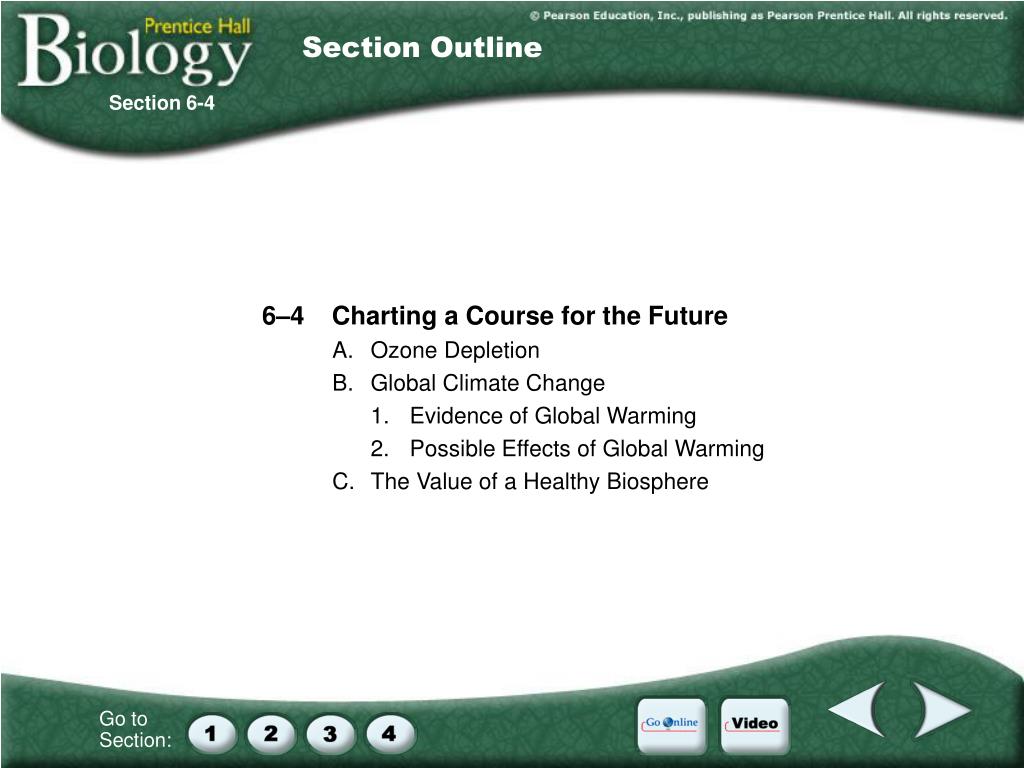 Prentice Hall
Biology

© Pearson Education, Inc., publishing as Pearson Prentice Hall. All rights reserved.

Section Outline

Section 6-4

6–4 Charting a Course for the Future
A. Ozone Depletion
B. Global Climate Change
1. Evidence of Global Warming
2. Possible Effects of Global Warming
C. The Value of a Healthy Biosphere

Go to Section:
1
2
3
4

Go Online
Video